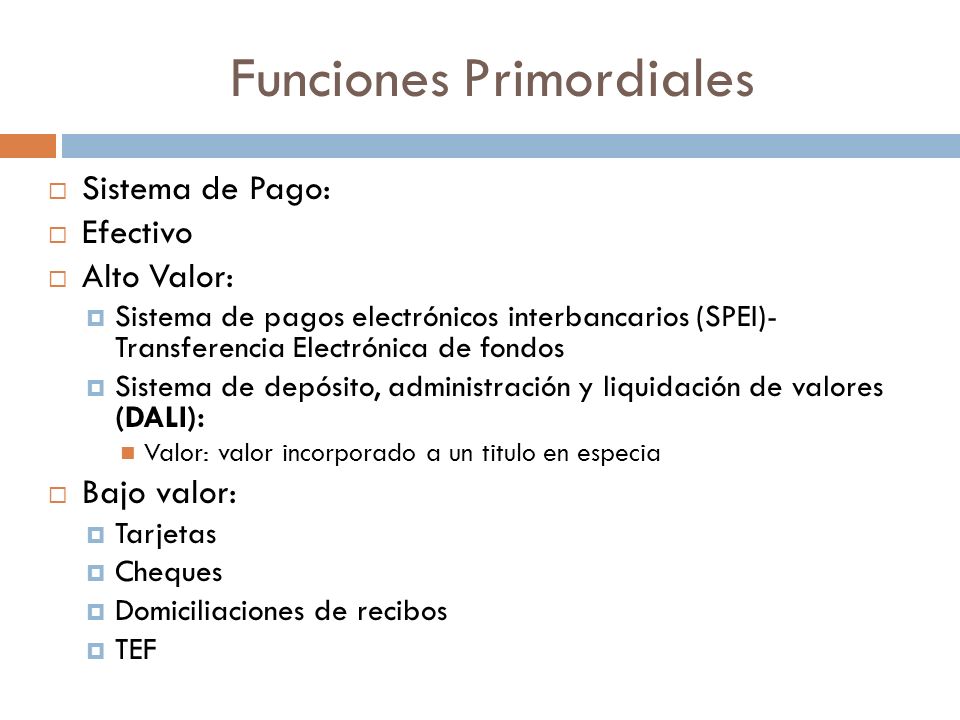 Funciones Primordiales

Sistema de Pago:

Efectivo

Alto Valor:

Sistema de pagos electrónicos interbancarios (SPEI)- Transferencia Electrónica de fondos

Sistema de depósito, administración y liquidación de valores (DALI):

Valor: valor incorporado a un titulo en especia

Bajo valor:

Tarjetas

Cheques

Domiciliaciones de recibos

TEF